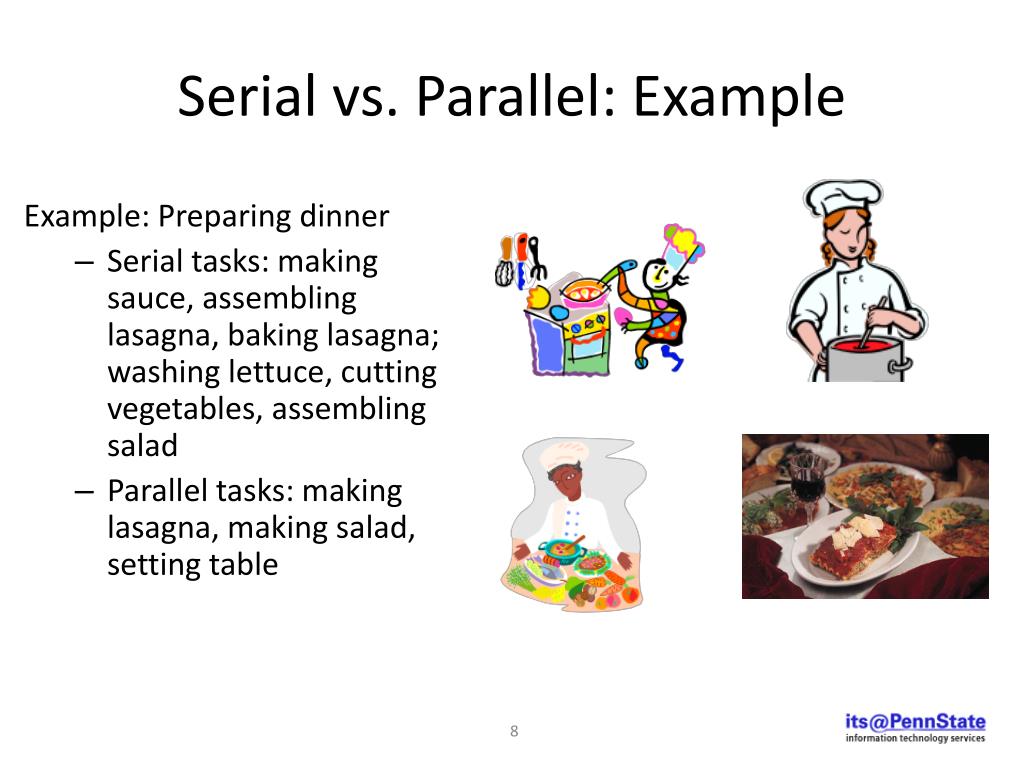 Serial vs. Parallel: Example

Example: Preparing dinner

– Serial tasks: making sauce, assembling lasagna, baking lasagna; washing lettuce, cutting vegetables, assembling salad

– Parallel tasks: making lasagna, making salad, setting table

8

its@PennState
information technology services